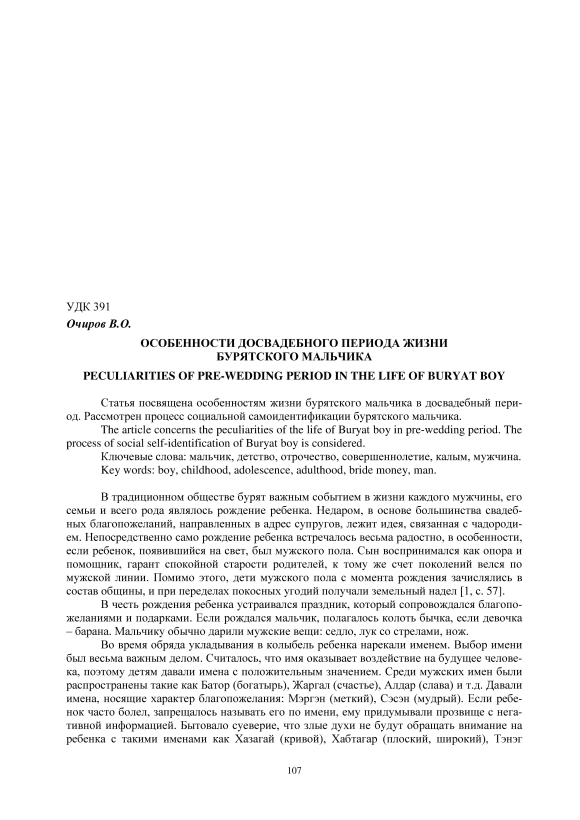 УДК 391

Очиров В.О.

ОСОБЕННОСТИ ДОСВАДЕБНОГО ПЕРИОДА ЖИЗНИ БУРЯТСКОГО МАЛЬЧИКА

PECULIARITIES OF PRE-WEDDING PERIOD IN THE LIFE OF BURYAT BOY

Статья посвящена особенностям жизни бурятского мальчика в досвадебный период. Рассмотрен процесс социальной самоидентификации бурятского мальчика.

The article concerns the peculiarities of the life of Buryat boy in pre-wedding period. The process of social self-identification of Buryat boy is considered.

Ключевые слова: мальчик, детство, отрочество, совершеннолетие, калым, мужчина.

Key words: boy, childhood, adolescence, adulthood, bride money, man.

В традиционном обществе бурят важным событием в жизни каждого мужчины, его семьи и всего рода являлось рождение ребенка. Недаром, в основе большинства свадебных благопожеланий, направленных в адрес супругов, лежит идея, связанная с чадородием. Непосредственно само рождение ребенка встречалось весьма радостно, в особенности, если ребенок, появившийся на свет, был мужского пола. Сын воспринимался как опора и помощник, гарант спокойной старости родителей, к тому же счет поколений велся по мужской линии. Помимо этого, дети мужского пола с момента рождения зачислялись в состав общины, и при переделах покосных угодий получали земельный надел [1, с. 57].

В честь рождения ребенка устраивался праздник, который сопровождался благопожеланиями и подарками. Если рождался мальчик, полагалось колоть бычка, если девочка – барана. Мальчику обычно дарили мужские вещи: седло, лук со стрелами, нож.

Во время обряда укладывания в колыбель ребенка нарекали именем. Выбор имени был весьма важным делом. Считалось, что имя оказывает воздействие на будущее человека, поэтому детям давали имена с положительным значением. Среди мужских имен были распространены такие как Батор (богатырь), Жаргал (счастье), Алдар (слава) и т.д. Давали имена, носящие характер благопожелания: Мэргэн (меткий), Сэсэн (мудрый). Если ребенок часто болел, запрещалось называть его по имени, ему придумывали прозвище с негативной информацией. Бытовало суеверие, что злые духи не будут обращать внимание на ребенка с такими именами как Хазагай (кривой), Хабтагар (плоский, широкий), Тэнэг

107